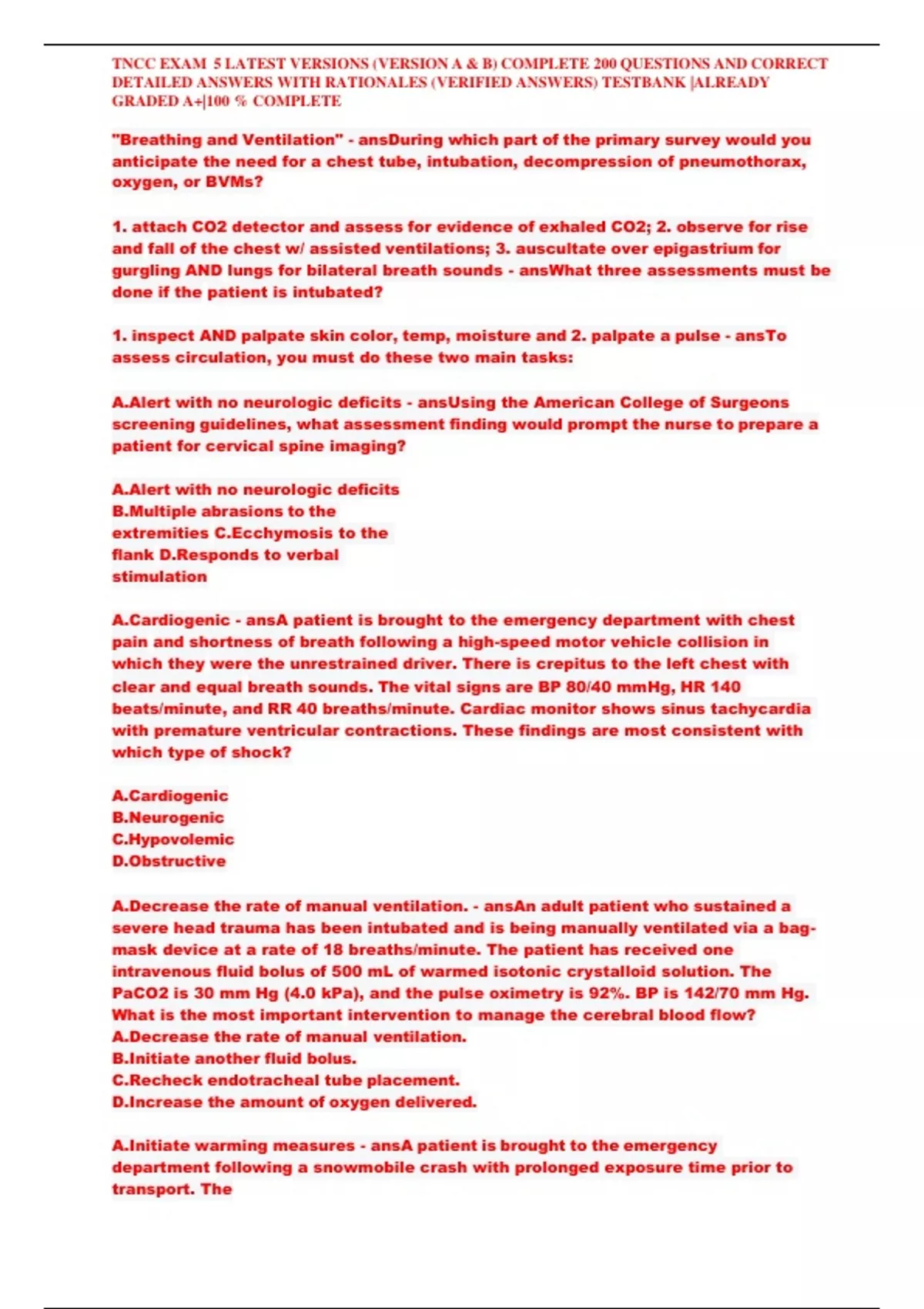 TNCC EXAM 5 LATEST VERSIONS (VERSION A & B) COMPLETE 200 QUESTIONS AND CORRECT DETAILED ANSWERS WITH RATIONALES (VERIFIED ANSWERS) TESTBANK |ALREADY GRADED A+|100 % COMPLETE

"Breathing and Ventilation" - ansDuring which part of the primary survey would you anticipate the need for a chest tube, intubation, decompression of pneumothorax, oxygen, or BVMs?

1. attach CO2 detector and assess for evidence of exhaled CO2; 2. observe for rise and fall of the chest w/ assisted ventilations; 3. auscultate over epigastrium for gurgling AND lungs for bilateral breath sounds - ansWhat three assessments must be done if the patient is intubated?

1. inspect AND palpate skin color, temp, moisture and 2. palpate a pulse - ansTo assess circulation, you must do these two main tasks:

A.Alert with no neurologic deficits - ansUsing the American College of Surgeons screening guidelines, what assessment finding would prompt the nurse to prepare a patient for cervical spine imaging?

A.Alert with no neurologic deficits
B.Multiple abrasions to the extremities C.Ecchymosis to the flank D.Responds to verbal stimulation

A.Cardiogenic - ansA patient is brought to the emergency department with chest pain and shortness of breath following a high-speed motor vehicle collision in which they were the unrestrained driver. There is crepitus to the left chest with clear and equal breath sounds. The vital signs are BP 80/40 mmHg, HR 140 beats/minute, and RR 40 breaths/minute. Cardiac monitor shows sinus tachycardia with premature ventricular contractions. These findings are most consistent with which type of shock?

A.Cardiogenic
B.Neurogenic
C.Hypovolemic
D.Obstructive

A.Decrease the rate of manual ventilation. - ansAn adult patient who sustained a severe head trauma has been intubated and is being manually ventilated via a bag-mask device at a rate of 18 breaths/minute. The patient has received one intravenous fluid bolus of 500 mL of warmed isotonic crystalloid solution. The PaCO2 is 30 mm Hg (4.0 kPa), and the pulse oximetry is 92%. BP is 142/70 mm Hg. What is the most important intervention to manage the cerebral blood flow?
A.Decrease the rate of manual ventilation.
B.Initiate another fluid bolus.
C.Recheck endotracheal tube placement.
D.Increase the amount of oxygen delivered.

A.Initiate warming measures - ansA patient is brought to the emergency department following a snowmobile crash with prolonged exposure time prior to transport. The